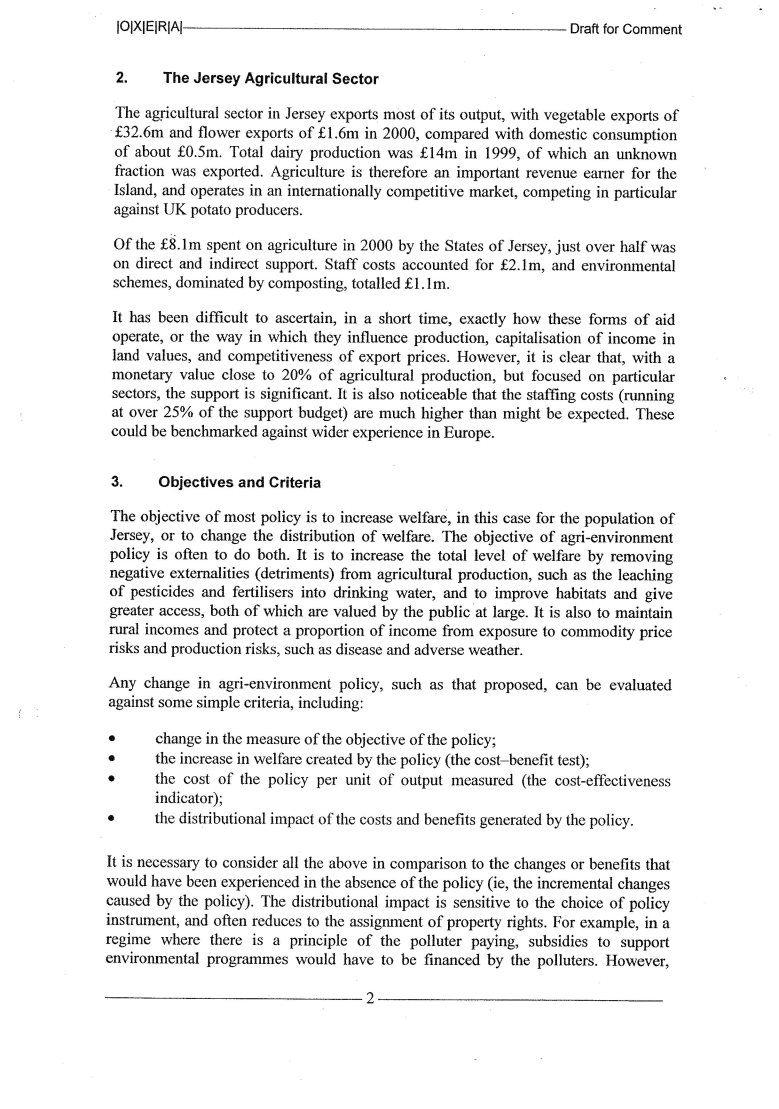 |O|X|E|R|A| Draft for Comment

2. The Jersey Agricultural Sector

The agricultural sector in Jersey exports most of its output, with vegetable exports of £32.6m and flower exports of £1.6m in 2000, compared with domestic consumption of about £0.5m. Total dairy production was £14m in 1999, of which an unknown fraction was exported. Agriculture is therefore an important revenue earner for the Island, and operates in an internationally competitive market, competing in particular against UK potato producers.

Of the £8.1m spent on agriculture in 2000 by the States of Jersey, just over half was on direct and indirect support. Staff costs accounted for £2.1m, and environmental schemes, dominated by composting, totalled £1.1m.

It has been difficult to ascertain, in a short time, exactly how these forms of aid operate, or the way in which they influence production, capitalisation of income in land values, and competitiveness of export prices. However, it is clear that, with a monetary value close to 20% of agricultural production, but focused on particular sectors, the support is significant. It is also noticeable that the staffing costs (running at over 25% of the support budget) are much higher than might be expected. These could be benchmarked against wider experience in Europe.

3. Objectives and Criteria

The objective of most policy is to increase welfare, in this case for the population of Jersey, or to change the distribution of welfare. The objective of agri-environment policy is often to do both. It is to increase the total level of welfare by removing negative externalities (detriments) from agricultural production, such as the leaching of pesticides and fertilisers into drinking water, and to improve habitats and give greater access, both of which are valued by the public at large. It is also to maintain rural incomes and protect a proportion of income from exposure to commodity price risks and production risks, such as disease and adverse weather.

Any change in agri-environment policy, such as that proposed, can be evaluated against some simple criteria, including:

• change in the measure of the objective of the policy;
• the increase in welfare created by the policy (the cost–benefit test);
• the cost of the policy per unit of output measured (the cost-effectiveness indicator);
• the distributional impact of the costs and benefits generated by the policy.

It is necessary to consider all the above in comparison to the changes or benefits that would have been experienced in the absence of the policy (ie, the incremental changes caused by the policy). The distributional impact is sensitive to the choice of policy instrument, and often reduces to the assignment of property rights. For example, in a regime where there is a principle of the polluter paying, subsidies to support environmental programmes would have to be financed by the polluters. However,

2